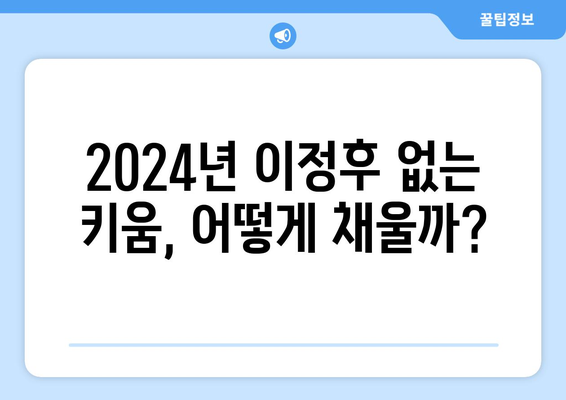 꿀팁정보

2024년 이정후 없는 키움, 어떻게 채울까?